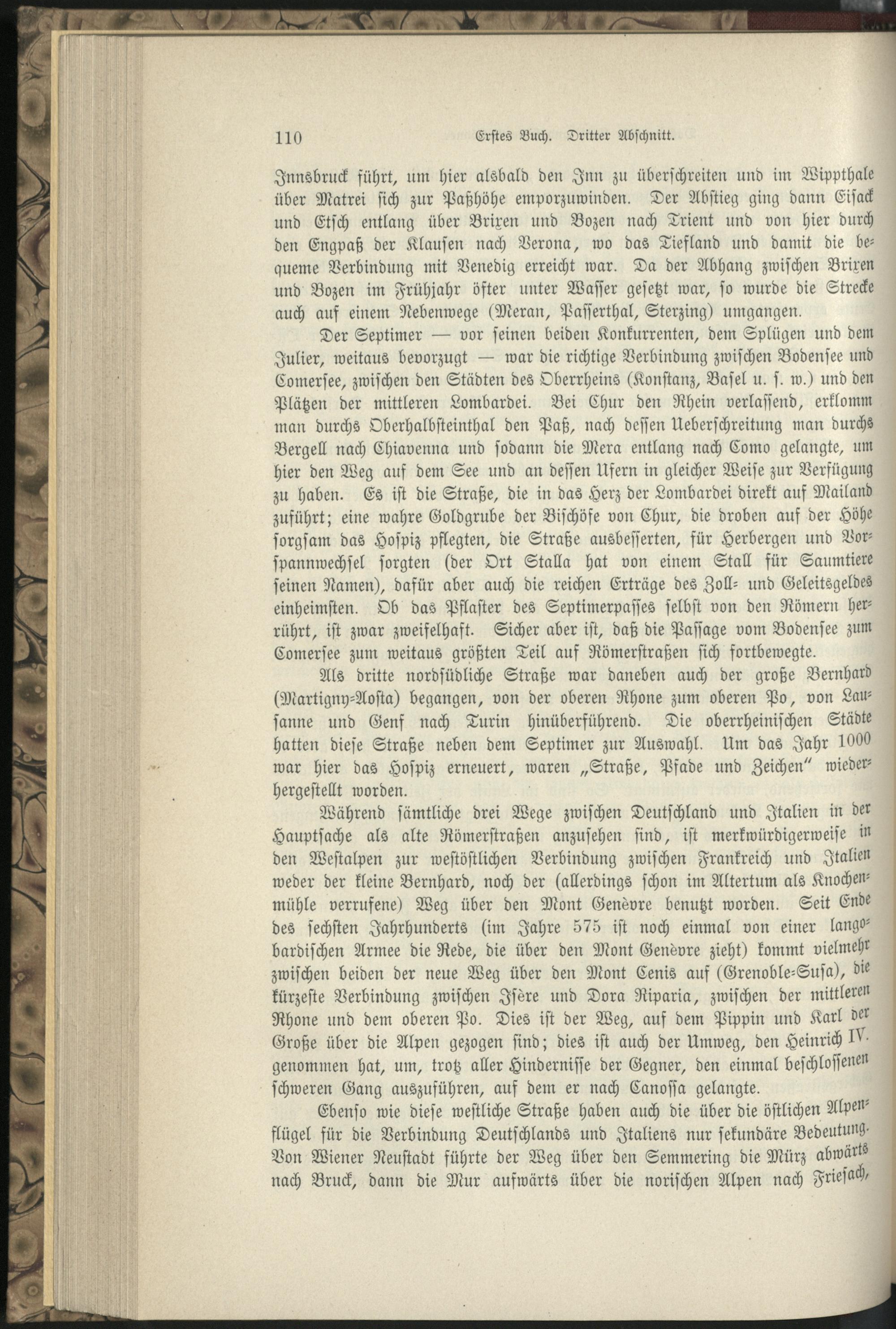 110 Erstes Buch. Dritter Abschnitt.

Innsbruck führt, um hier alsbald den Inn zu überschreiten und im Wippthale über Matrei sich zur Paßhöhe emporzuwinden. Der Abstieg ging dann Eisack und Etsch entlang über Brixen und Bozen nach Trient und von hier durch den Engpaß der Klausen nach Verona, wo das Tiefland und damit die bequeme Verbindung mit Venedig erreicht war. Da der Abhang zwischen Brixen und Bozen im Frühjahr öfter unter Wasser gesetzt war, so wurde die Strecke auch auf einem Nebenwege (Meran, Passerthal, Sterzing) umgangen.

Der Septimer — vor seinen beiden Konkurrenten, dem Splügen und dem Julier, weitaus bevorzugt — war die richtige Verbindung zwischen Bodensee und Comersee, zwischen den Städten des Oberrheins (Konstanz, Basel u. s. w.) und den Plätzen der mittleren Lombardei. Bei Chur den Rhein verlassend, erklomm man durchs Oberhalbsteinthal den Paß, nach dessen Ueberschreitung man durchs Bergell nach Chiavenna und sodann die Mera entlang nach Como gelangte, um hier den Weg auf dem See und an dessen Ufern in gleicher Weise zur Verfügung zu haben. Es ist die Straße, die in das Herz der Lombardei direkt auf Mailand zuführt; eine wahre Goldgrube der Bischöfe von Chur, die droben auf der Höhe sorgsam das Hospiz pflegten, die Straße ausbesserten, für Herbergen und Vorspannwechsel sorgten (der Ort Stalla hat von einem Stall für Saumtiere seinen Namen), dafür aber auch die reichen Erträge des Zoll- und Geleitsgeldes einheimsten. Ob das Pflaster des Septimerpasses selbst von den Römern herrührt, ist zwar zweifelhaft. Sicher aber ist, daß die Passage vom Bodensee zum Comersee zum weitaus größten Teil auf Römerstraßen sich fortbewegte.

Als dritte nordsüdliche Straße war daneben auch der große Bernhard (Martigny-Aosta) begangen, von der oberen Rhone zum oberen Po, von Lausanne und Genf nach Turin hinüberführend. Die oberrheinischen Städte hatten diese Straße neben dem Septimer zur Auswahl. Um das Jahr 1000 war hier das Hospiz erneuert, waren „Straße, Pfade und Zeichen" wiederhergestellt worden.

Während sämtliche drei Wege zwischen Deutschland und Italien in der Hauptsache als alte Römerstraßen anzusehen sind, ist merkwürdigerweise in den Westalpen zur westöstlichen Verbindung zwischen Frankreich und Italien weder der kleine Bernhard, noch der (allerdings schon im Altertum als Knochenmühle verrufene) Weg über den Mont Genèvre benutzt worden. Seit Ende des sechsten Jahrhunderts (im Jahre 575 ist noch einmal von einer langobardischen Armee die Rede, die über den Mont Genèvre zieht) kommt vielmehr zwischen beiden der neue Weg über den Mont Cenis auf (Grenoble-Susa), die kürzeste Verbindung zwischen Isère und Dora Riparia, zwischen der mittleren Rhone und dem oberen Po. Dies ist der Weg, auf dem Pippin und Karl der Große über die Alpen gezogen sind; dies ist auch der Umweg, den Heinrich IV. genommen hat, um, trotz aller Hindernisse der Gegner, den einmal beschlossenen schweren Gang auszuführen, auf dem er nach Canossa gelangte.

Ebenso wie diese westliche Straße haben auch die über die östlichen Alpenflügel für die Verbindung Deutschlands und Italiens nur sekundäre Bedeutung. Von Wiener Neustadt führte der Weg über den Semmering die Mürz abwärts nach Bruck, dann die Mur aufwärts über die norischen Alpen nach Friesach,